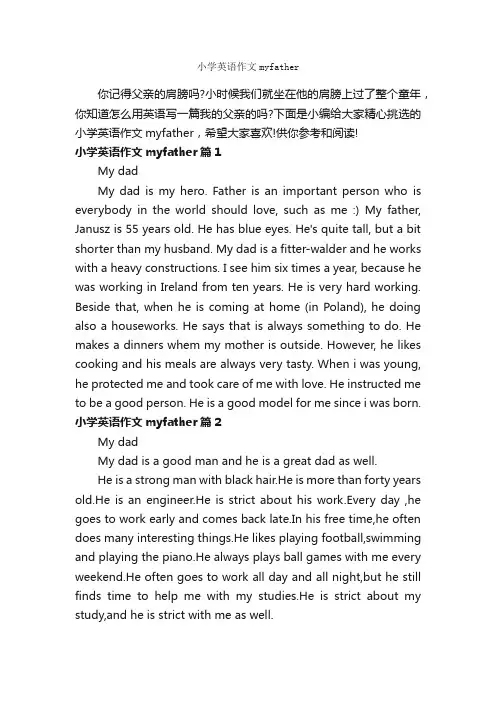 小学英语作文 myfather

你记得父亲的肩膀吗?小时候我们就坐在他的肩膀上过了整个童年，你知道怎么用英语写一篇我的父亲的吗?下面是小编给大家精心挑选的小学英语作文 myfather，希望大家喜欢!供你参考和阅读!

小学英语作文 myfather 篇 1

My dad

My dad is my hero. Father is an important person who is everybody in the world should love, such as me :) My father, Janusz is 55 years old. He has blue eyes. He's quite tall, but a bit shorter than my husband. My dad is a fitter-walder and he works with a heavy constructions. I see him six times a year, because he was working in Ireland from ten years. He is very hard working. Beside that, when he is coming at home (in Poland), he doing also a houseworks. He says that is always something to do. He makes a dinners whem my mother is outside. However, he likes cooking and his meals are always very tasty. When i was young, he protected me and took care of me with love. He instructed me to be a good person. He is a good model for me since i was born.

小学英语作文 myfather 篇 2

My dad

My dad is a good man and he is a great dad as well.

He is a strong man with black hair.He is more than forty years old.He is an engineer.He is strict about his work.Every day ,he goes to work early and comes back late.In his free time,he often does many interesting things.He likes playing football,swimming and playing the piano.He always plays ball games with me every weekend.He often goes to work all day and all night,but he still finds time to help me with my studies.He is strict about my study,and he is strict with me as well.